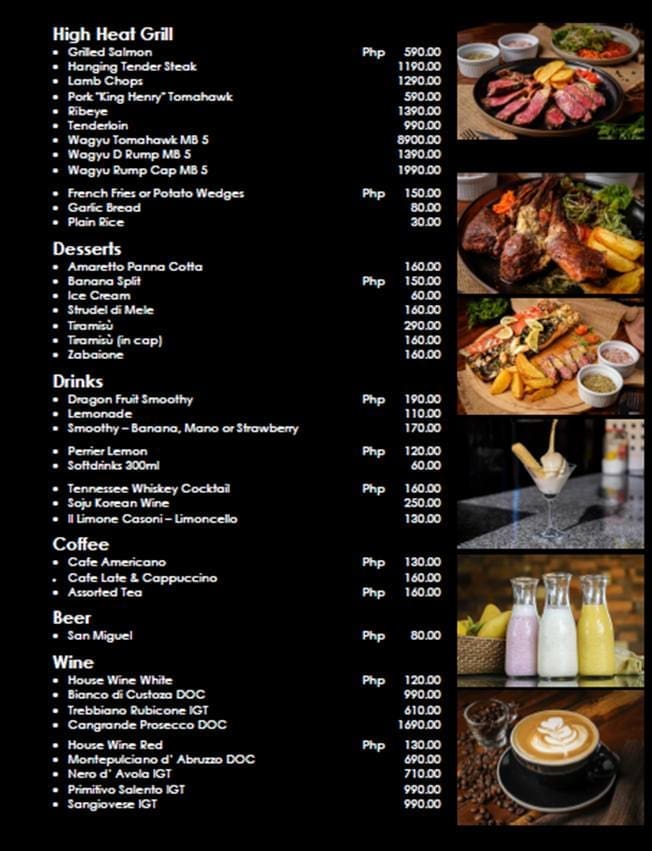 High Heat Grill

- Grilled Salmon Php 590.00
- Hanging Tender Steak 1190.00
- Lamb Chops 1290.00
- Pork "King Henry" Tomahawk 590.00
- Ribeye 1390.00
- Tenderloin 990.00
- Wagyu Tomahawk MB 5 8900.00
- Wagyu D Rump MB 5 1390.00
- Wagyu Rump Cap MB 5 1990.00

- French Fries or Potato Wedges Php 150.00
- Garlic Bread 80.00
- Plain Rice 30.00

Desserts

- Amaretto Panna Cotta 160.00
- Banana Split Php 150.00
- Ice Cream 60.00
- Strudel di Mele 160.00
- Tiramisù 290.00
- Tiramisù (in cap) 160.00
- Zabaione 160.00

Drinks

- Dragon Fruit Smoothy Php 190.00
- Lemonade 110.00
- Smoothy – Banana, Mano or Strawberry 170.00

- Perrier Lemon Php 120.00
- Softdrinks 300ml 60.00

- Tennessee Whiskey Cocktail Php 160.00
- Soju Korean Wine 250.00
- Il Limone Casoni – Limoncello 130.00

Coffee

- Cafe Americano Php 130.00
- Cafe Late & Cappuccino 160.00
- Assorted Tea Php 160.00

Beer

- San Miguel Php 80.00

Wine

- House Wine White Php 120.00
- Bianco di Custoza DOC 990.00
- Trebbiano Rubicone IGT 610.00
- Cangrande Prosecco DOC 1690.00

- House Wine Red Php 130.00
- Montepulciano d' Abruzzo DOC 690.00
- Nero d' Avola IGT 710.00
- Primitivo Salento IGT 990.00
- Sangiovese IGT 990.00